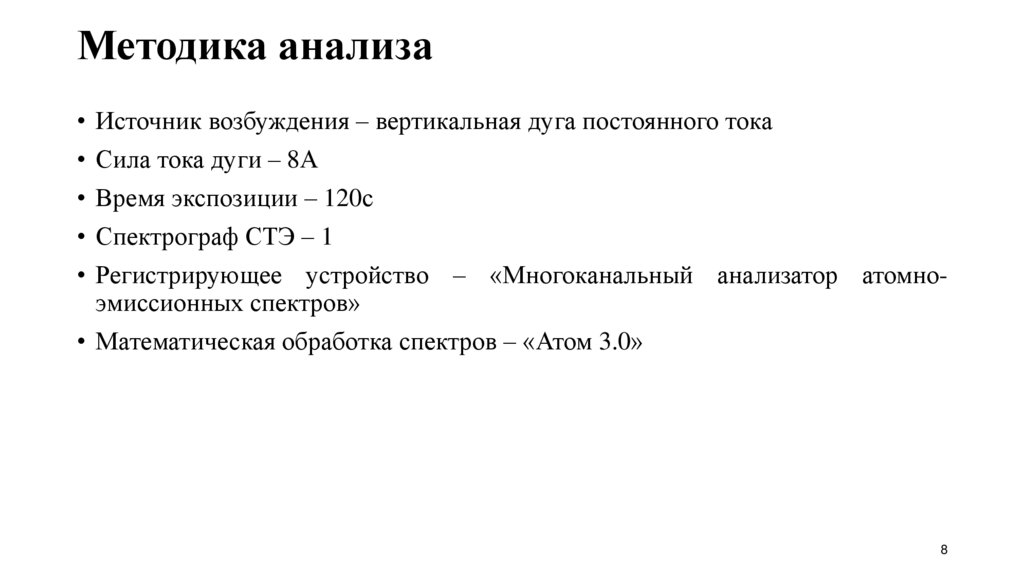 Методика анализа

• Источник возбуждения – вертикальная дуга постоянного тока
• Сила тока дуги – 8А
• Время экспозиции – 120с
• Спектрограф СТЭ – 1
• Регистрирующее устройство – «Многоканальный анализатор атомно-эмиссионных спектров»
• Математическая обработка спектров – «Атом 3.0»

8